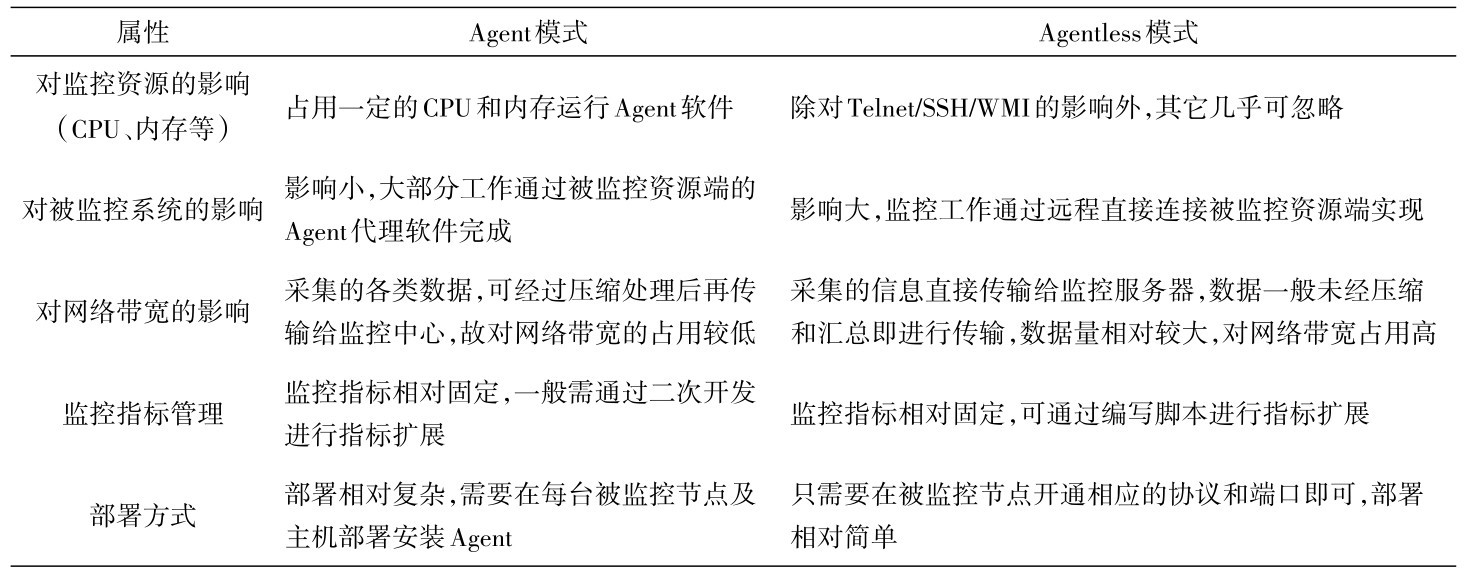 | 属性 | Agent模式 | Agentless模式 |
|---|---|---|
| 对监控资源的影响（CPU、内存等） | 占用一定的CPU和内存运行Agent软件 | 除对Telnet/SSH/WMI的影响外,其它几乎可忽略 |
| 对被监控系统的影响 | 影响小,大部分工作通过被监控资源端的Agent代理软件完成 | 影响大,监控工作通过远程直接连接被监控资源端实现 |
| 对网络带宽的影响 | 采集的各类数据,可经过压缩处理后再传输给监控中心,故对网络带宽的占用较低 | 采集的信息直接传输给监控服务器,数据一般未经压缩和汇总即进行传输,数据量相对较大,对网络带宽占用高 |
| 监控指标管理 | 监控指标相对固定,一般需通过二次开发进行指标扩展 | 监控指标相对固定,可通过编写脚本进行指标扩展 |
| 部署方式 | 部署相对复杂,需要在每台被监控节点及主机部署安装Agent | 只需要在被监控节点开通相应的协议和端口即可,部署相对简单 |